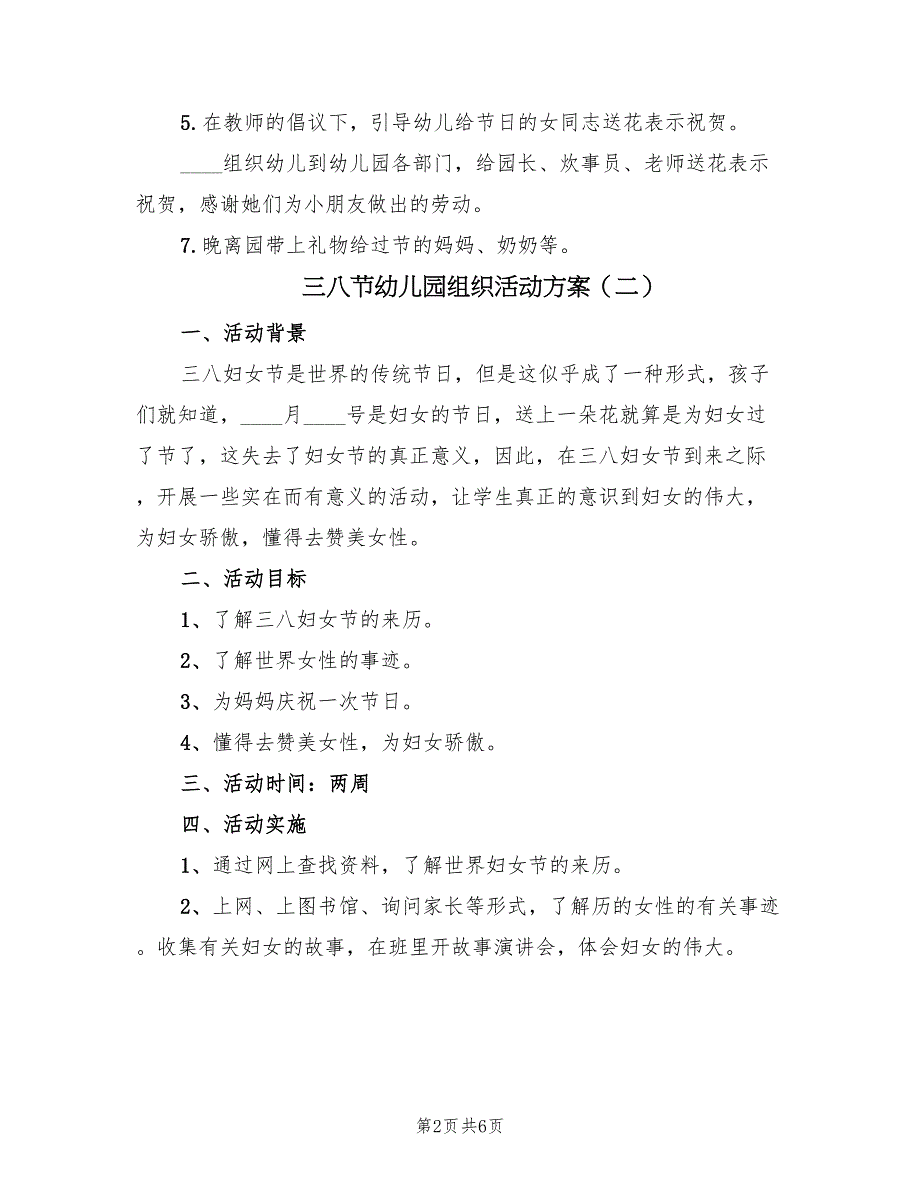 5.在教师的倡议下，引导幼儿给节日的女同志送花表示祝贺。

____组织幼儿到幼儿园各部门，给园长、炊事员、老师送花表示祝贺，感谢她们为小朋友做出的劳动。

7.晚离园带上礼物给过节的妈妈、奶奶等。

三八节幼儿园组织活动方案（二）

一、活动背景

三八妇女节是世界的传统节日，但是这似乎成了一种形式，孩子们就知道，____月____号是妇女的节日，送上一朵花就算是为妇女过了节了，这失去了妇女节的真正意义，因此，在三八妇女节到来之际，开展一些实在而有意义的活动，让学生真正的意识到妇女的伟大，为妇女骄傲，懂得去赞美女性。

二、活动目标

1、了解三八妇女节的来历。

2、了解世界女性的事迹。

3、为妈妈庆祝一次节日。

4、懂得去赞美女性，为妇女骄傲。

三、活动时间：两周

四、活动实施

1、通过网上查找资料，了解世界妇女节的来历。

2、上网、上图书馆、询问家长等形式，了解历的女性的有关事迹。收集有关妇女的故事，在班里开故事演讲会，体会妇女的伟大。

第2页 共6页